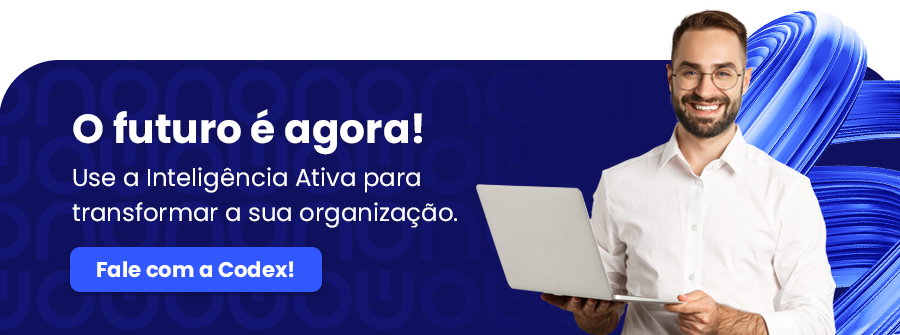 O futuro é agora!

Use a Inteligência Ativa para transformar a sua organização.

Fale com a Codex!